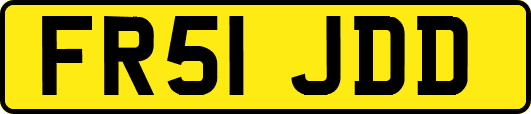 FR51 JDD